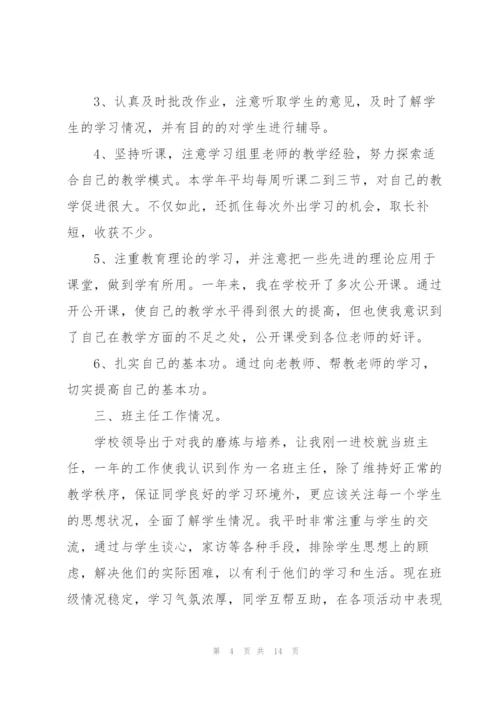 3、认真及时批改作业，注意听取学生的意见，及时了解学生的学习情况，并有目的的对学生进行辅导。

4、坚持听课，注意学习组里老师的教学经验，努力探索适合自己的教学模式。本学年平均每周听课二到三节，对自己的教学促进很大。不仅如此，还抓住每次外出学习的机会，取长补短，收获不少。

5、注重教育理论的学习，并注意把一些先进的理论应用于课堂，做到学有所用。一年来，我在学校开了多次公开课。通过开公开课，使自己的教学水平得到很大的提高，但也使我意识到了自己在教学方面的不足之处，公开课受到各位老师的好评。

6、扎实自己的基本功。通过向老教师、帮教老师的学习，切实提高自己的基本功。

三、班主任工作情况。

学校领导出于对我的磨炼与培养，让我刚一进校就当班主任，一年的工作使我认识到作为一名班主任，除了维持好正常的教学秩序，保证同学良好的学习环境外，更应该关注每一个学生的思想状况，全面了解学生情况。我平时非常注重与学生的交流，通过与学生谈心，家访等各种手段，排除学生思想上的顾虑，解决他们的实际困难，以有利于他们的学习和生活。现在班级情况稳定，学习气氛浓厚，同学互帮互助，在各项活动中表现

第 4 页 共 14 页